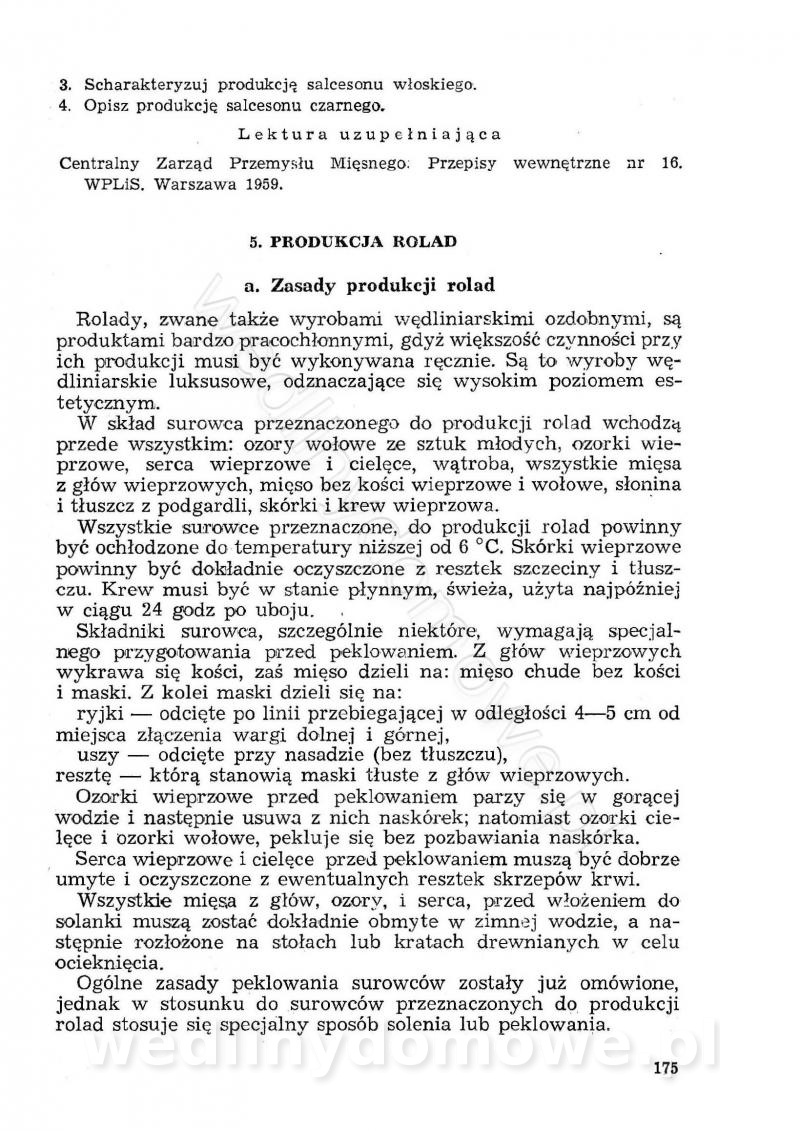 3. Scharakteryzuj produkcję salcesonu włoskiego.
4. Opisz produkcję salcesonu czarnego.

Lektura uzupełniająca

Centralny Zarząd Przemysłu Mięsnego: Przepisy wewnętrzne nr 16. WPLiS. Warszawa 1959.

5. PRODUKCJA ROLAD

a. Zasady produkcji rolad

Rolady, zwane także wyrobami wędliniarskimi ozdobnymi, są produktami bardzo pracochłonnymi, gdyż większość czynności przy ich produkcji musi być wykonywana ręcznie. Są to wyroby wędliniarskie luksusowe, odznaczające się wysokim poziomem estetycznym.

W skład surowca przeznaczonego do produkcji rolad wchodzą przede wszystkim: ozory wołowe ze sztuk młodych, ozorki wieprzowe, serca wieprzowe i cielęce, wątroba, wszystkie mięsa z głów wieprzowych, mięso bez kości wieprzowe i wołowe, słonina i tłuszcz z podgardli, skórki i krew wieprzowa.

Wszystkie surowce przeznaczone, do produkcji rolad powinny być ochłodzone do temperatury niższej od 6 °C. Skórki wieprzowe powinny być dokładnie oczyszczone z resztek szczeciny i tłuszczu. Krew musi być w stanie płynnym, świeża, użyta najpóźniej w ciągu 24 godz po uboju.

Składniki surowca, szczególnie niektóre, wymagają specjalnego przygotowania przed peklowaniem. Z głów wieprzowych wykrawa się kości, zaś mięso dzieli na: mięso chude bez kości i maski. Z kolei maski dzieli się na:
ryjki — odcięte po linii przebiegającej w odległości 4—5 cm od miejsca złączenia wargi dolnej i górnej,
uszy — odcięte przy nasadzie (bez tłuszczu),
resztę — którą stanowią maski tłuste z głów wieprzowych.

Ozorki wieprzowe przed peklowaniem parzy się w gorącej wodzie i następnie usuwa z nich naskórek; natomiast ozorki cielęce i ozorki wołowe, pekluje się bez pozbawiania naskórka.

Serca wieprzowe i cielęce przed peklowaniem muszą być dobrze umyte i oczyszczone z ewentualnych resztek skrzepów krwi.

Wszystkie mięsa z głów, ozory, i serca, przed włożeniem do solanki muszą zostać dokładnie obmyte w zimnej wodzie, a następnie rozłożone na stołach lub kratach drewnianych w celu ocieknięcia.

Ogólne zasady peklowania surowców zostały już omówione, jednak w stosunku do surowców przeznaczonych do produkcji rolad stosuje się specjalny sposób solenia lub peklowania.

wedlinydomowe.pl

175